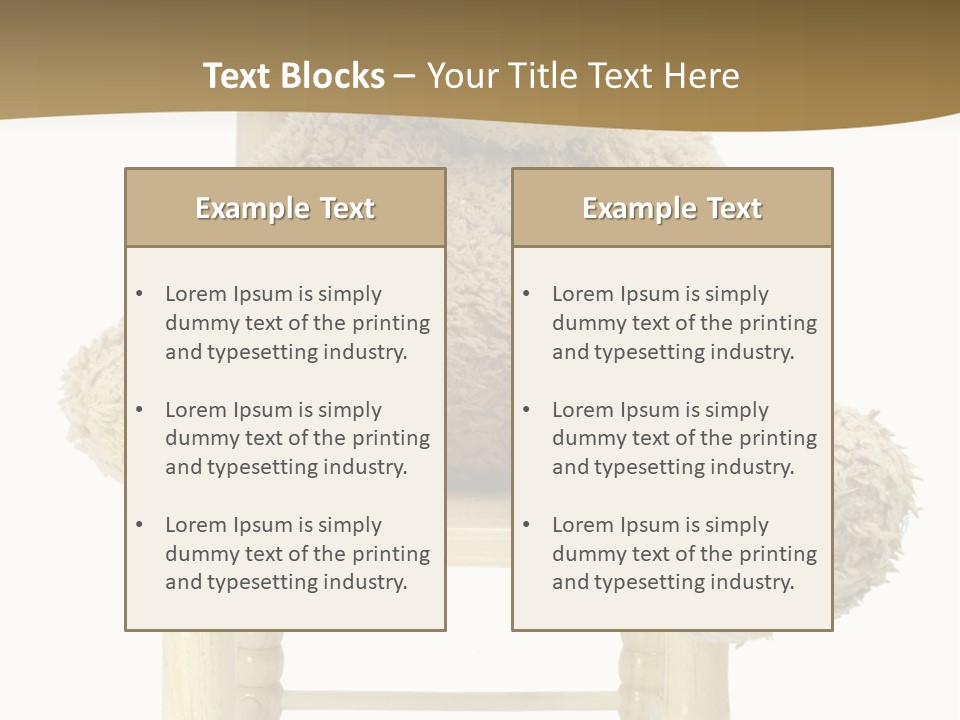 Text Blocks – Your Title Text Here

Example Text

• Lorem Ipsum is simply dummy text of the printing and typesetting industry.
• Lorem Ipsum is simply dummy text of the printing and typesetting industry.
• Lorem Ipsum is simply dummy text of the printing and typesetting industry.

Example Text

• Lorem Ipsum is simply dummy text of the printing and typesetting industry.
• Lorem Ipsum is simply dummy text of the printing and typesetting industry.
• Lorem Ipsum is simply dummy text of the printing and typesetting industry.